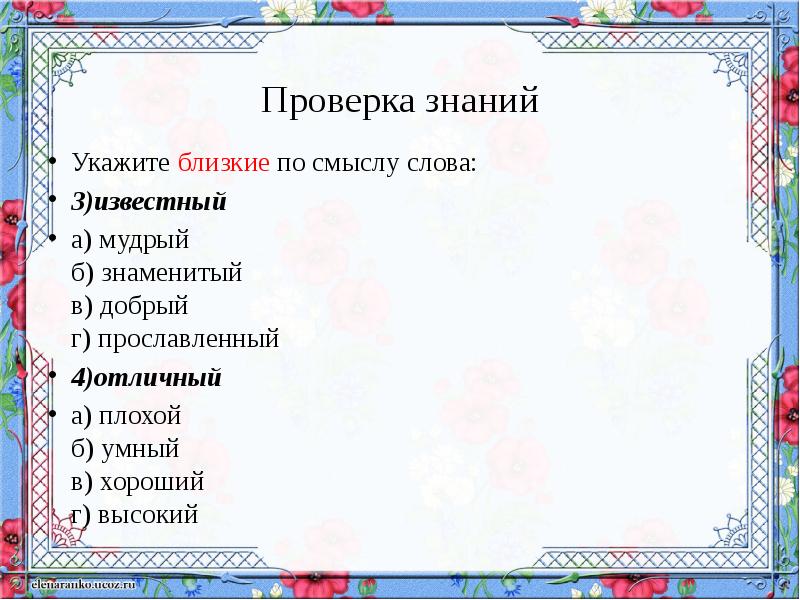 Проверка знаний

• Укажите близкие по смыслу слова:

• 3)известный

• а) мудрый
б) знаменитый
в) добрый
г) прославленный

• 4)отличный

• а) плохой
б) умный
в) хороший
г) высокий

elenaranko.ucoz.ru